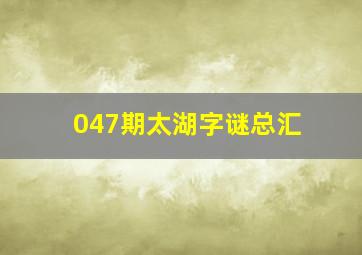 047期太湖字谜总汇